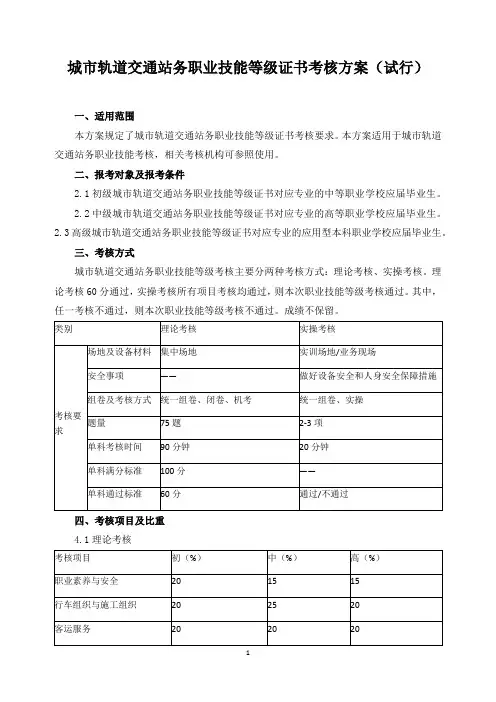 城市轨道交通站务职业技能等级证书考核方案（试行）

一、适用范围

本方案规定了城市轨道交通站务职业技能等级证书考核要求。本方案适用于城市轨道交通站务职业技能考核，相关考核机构可参照使用。

二、报考对象及报考条件

2.1 初级城市轨道交通站务职业技能等级证书对应专业的中等职业学校应届毕业生。

2.2 中级城市轨道交通站务职业技能等级证书对应专业的高等职业学校应届毕业生。

2.3 高级城市轨道交通站务职业技能等级证书对应专业的应用型本科职业学校应届毕业生。

三、考核方式

城市轨道交通站务职业技能等级考核主要分两种考核方式：理论考核、实操考核。理论考核 60 分通过，实操考核所有项目考核均通过，则本次职业技能等级考核通过。其中，任一考核不通过，则本次职业技能等级考核不通过。成绩不保留。

| 类别 | | 理论考核 | 实操考核 |
|---|---|---|---|
| 考核要求 | 场地及设备材料 | 集中场地 | 实训场地/业务现场 |
| | 安全事项 | —— | 做好设备安全和人身安全保障措施 |
| | 组卷及考核方式 | 统一组卷、闭卷、机考 | 统一组卷、实操 |
| | 题量 | 75 题 | 2-3 项 |
| | 单科考核时间 | 90 分钟 | 20 分钟 |
| | 单科满分标准 | 100 分 | —— |
| | 单科通过标准 | 60 分 | 通过/不通过 |

四、考核项目及比重

4.1 理论考核

| 考核项目 | 初（%） | 中（%） | 高（%） |
|---|---|---|---|
| 职业素养与安全 | 20 | 15 | 15 |
| 行车组织与施工组织 | 20 | 25 | 20 |
| 客运服务 | 20 | 20 | 20 |

1